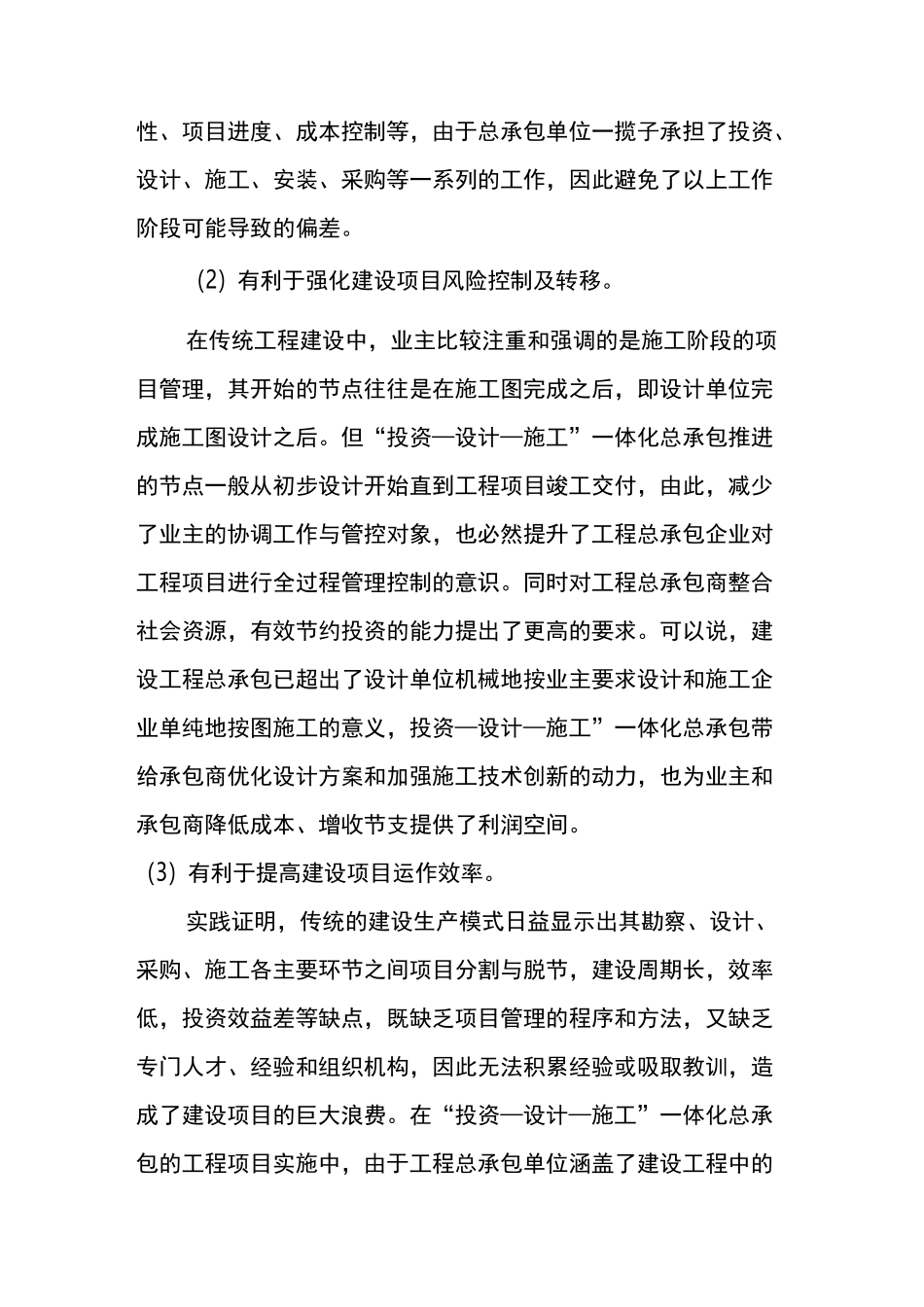 性、项目进度、成本控制等，由于总承包单位一揽子承担了投资、设计、施工、安装、采购等一系列的工作，因此避免了以上工作阶段可能导致的偏差。

(2) 有利于强化建设项目风险控制及转移。

在传统工程建设中，业主比较注重和强调的是施工阶段的项目管理，其开始的节点往往是在施工图完成之后，即设计单位完成施工图设计之后。但“投资—设计—施工”一体化总承包推进的节点一般从初步设计开始直到工程项目竣工交付，由此，减少了业主的协调工作与管控对象，也必然提升了工程总承包企业对工程项目进行全过程管理控制的意识。同时对工程总承包商整合社会资源，有效节约投资的能力提出了更高的要求。可以说，建设工程总承包已超出了设计单位机械地按业主要求设计和施工企业单纯地按图施工的意义，投资—设计—施工”一体化总承包带给承包商优化设计方案和加强施工技术创新的动力，也为业主和承包商降低成本、增收节支提供了利润空间。

(3) 有利于提高建设项目运作效率。

实践证明，传统的建设生产模式日益显示出其勘察、设计、采购、施工各主要环节之间项目分割与脱节，建设周期长，效率低，投资效益差等缺点，既缺乏项目管理的程序和方法，又缺乏专门人才、经验和组织机构，因此无法积累经验或吸取教训，造成了建设项目的巨大浪费。在“投资—设计—施工”一体化总承包的工程项目实施中，由于工程总承包单位涵盖了建设工程中的